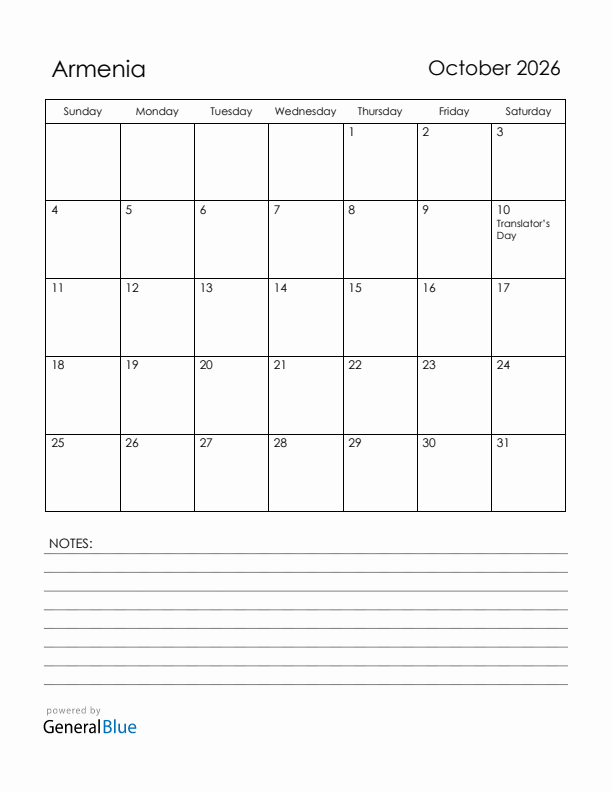 Armenia

October 2026

| Sunday | Monday | Tuesday | Wednesday | Thursday | Friday | Saturday |
|---|---|---|---|---|---|---|
| | | | | 1 | 2 | 3 |
| 4 | 5 | 6 | 7 | 8 | 9 | 10 Translator's Day |
| 11 | 12 | 13 | 14 | 15 | 16 | 17 |
| 18 | 19 | 20 | 21 | 22 | 23 | 24 |
| 25 | 26 | 27 | 28 | 29 | 30 | 31 |

NOTES:

powered by
GeneralBlue